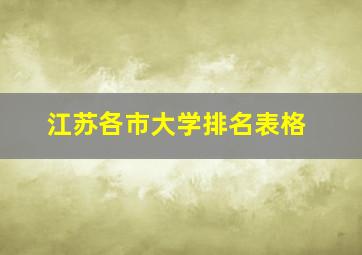 江苏各市大学排名表格